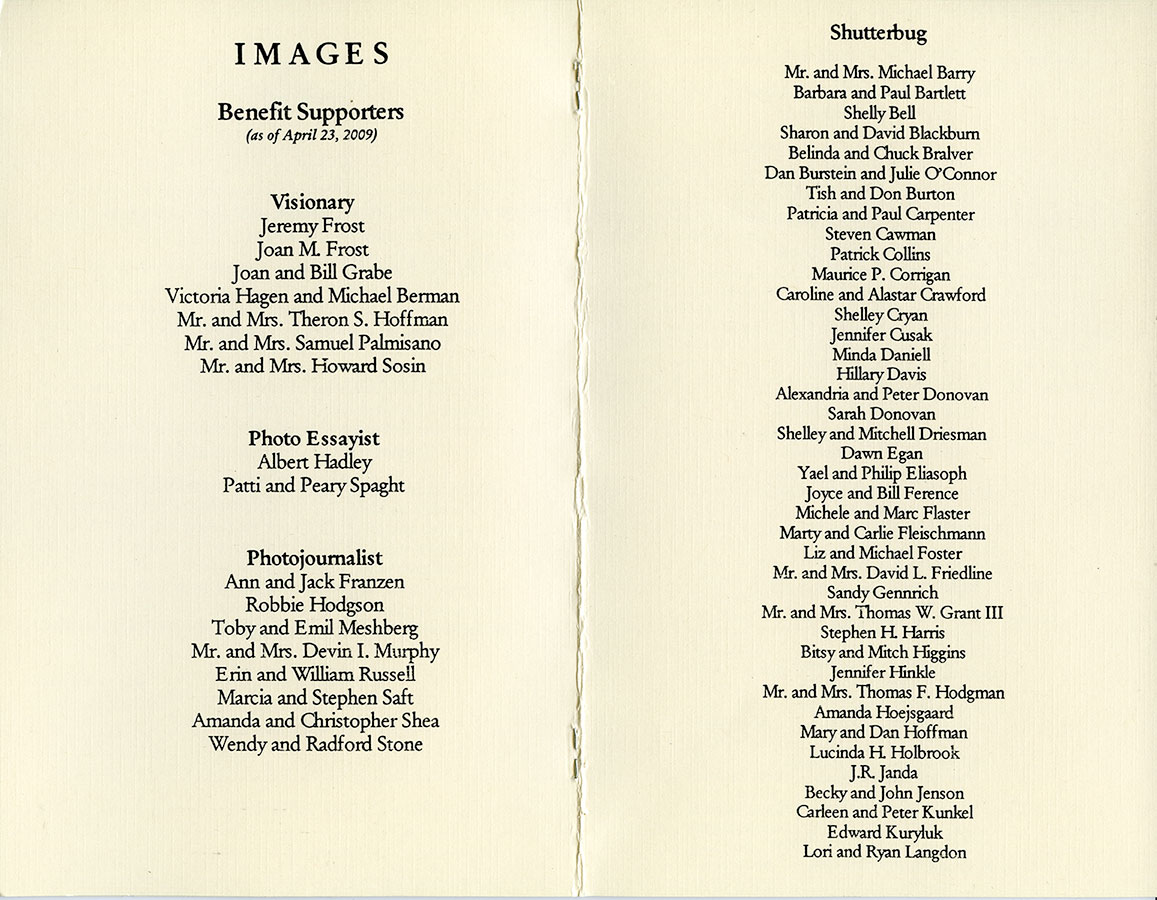 IMAGES

Benefit Supporters
(as of April 23, 2009)

Visionary
Jeremy Frost
Joan M. Frost
Joan and Bill Grabe
Victoria Hagen and Michael Berman
Mr. and Mrs. Theron S. Hoffman
Mr. and Mrs. Samuel Palmisano
Mr. and Mrs. Howard Sosin

Photo Essayist
Albert Hadley
Patti and Peary Spaght

Photojournalist
Ann and Jack Franzen
Robbie Hodgson
Toby and Emil Meshberg
Mr. and Mrs. Devin I. Murphy
Erin and William Russell
Marcia and Stephen Saft
Amanda and Christopher Shea
Wendy and Radford Stone

Shutterbug
Mr. and Mrs. Michael Barry
Barbara and Paul Bartlett
Shelly Bell
Sharon and David Blackburn
Belinda and Chuck Bralver
Dan Burstein and Julie O'Connor
Tish and Don Burton
Patricia and Paul Carpenter
Steven Cawman
Patrick Collins
Maurice P. Corrigan
Caroline and Alastar Crawford
Shelley Cryan
Jennifer Cusak
Minda Daniell
Hillary Davis
Alexandria and Peter Donovan
Sarah Donovan
Shelley and Mitchell Driesman
Dawn Egan
Yael and Philip Eliasoph
Joyce and Bill Ference
Michele and Marc Flaster
Marty and Carlie Fleischmann
Liz and Michael Foster
Mr. and Mrs. David L. Friedline
Sandy Gennrich
Mr. and Mrs. Thomas W. Grant III
Stephen H. Harris
Bitsy and Mitch Higgins
Jennifer Hinkle
Mr. and Mrs. Thomas F. Hodgman
Amanda Hoejsgaard
Mary and Dan Hoffman
Lucinda H. Holbrook
J.R. Janda
Becky and John Jenson
Carleen and Peter Kunkel
Edward Kuryluk
Lori and Ryan Langdon